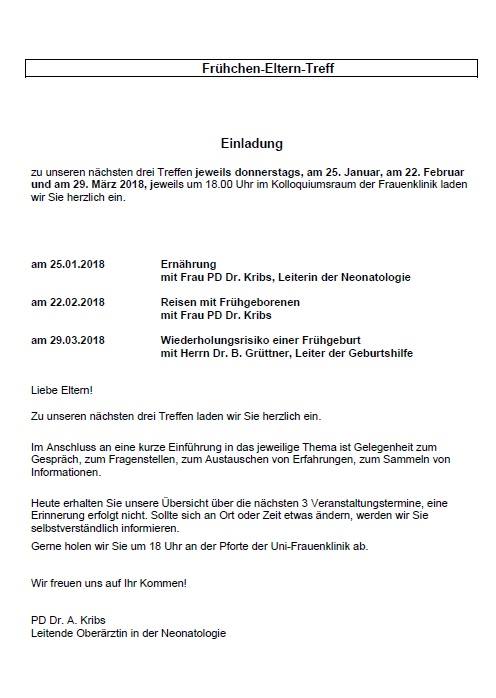 Frühchen-Eltern-Treff

Einladung

zu unseren nächsten drei Treffen jeweils donnerstags, am 25. Januar, am 22. Februar und am 29. März 2018, jeweils um 18.00 Uhr im Kolloquiumsraum der Frauenklinik laden wir Sie herzlich ein.

am 25.01.2018 Ernährung
mit Frau PD Dr. Kribs, Leiterin der Neonatologie

am 22.02.2018 Reisen mit Frühgeborenen
mit Frau PD Dr. Kribs

am 29.03.2018 Wiederholungsrisiko einer Frühgeburt
mit Herrn Dr. B. Grüttner, Leiter der Geburtshilfe

Liebe Eltern!

Zu unseren nächsten drei Treffen laden wir Sie herzlich ein.

Im Anschluss an eine kurze Einführung in das jeweilige Thema ist Gelegenheit zum Gespräch, zum Fragenstellen, zum Austauschen von Erfahrungen, zum Sammeln von Informationen.

Heute erhalten Sie unsere Übersicht über die nächsten 3 Veranstaltungstermine, eine Erinnerung erfolgt nicht. Sollte sich an Ort oder Zeit etwas ändern, werden wir Sie selbstverständlich informieren.
Gerne holen wir Sie um 18 Uhr an der Pforte der Uni-Frauenklinik ab.

Wir freuen uns auf Ihr Kommen!

PD Dr. A. Kribs
Leitende Oberärztin in der Neonatologie